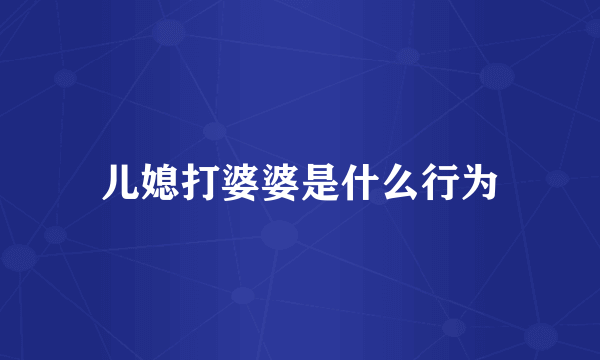 儿媳打婆婆是什么行为